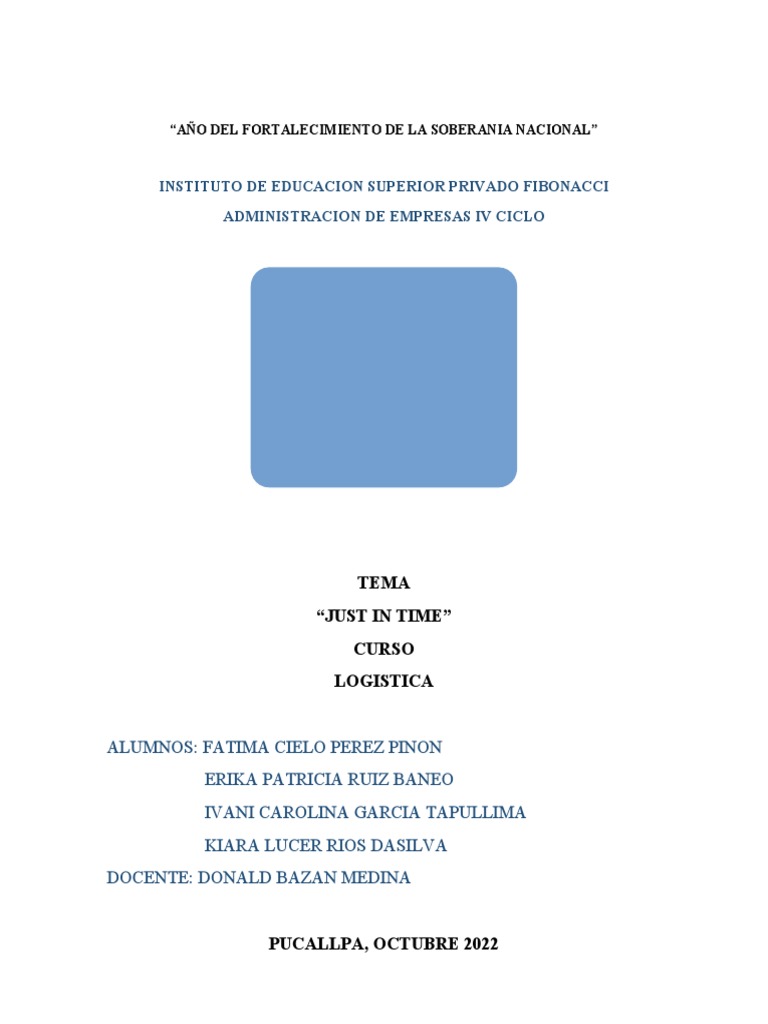 "AÑO DEL FORTALECIMIENTO DE LA SOBERANIA NACIONAL"

INSTITUTO DE EDUCACION SUPERIOR PRIVADO FIBONACCI

ADMINISTRACION DE EMPRESAS IV CICLO

TEMA

"JUST IN TIME"

CURSO

LOGISTICA

ALUMNOS: FATIMA CIELO PEREZ PINON

ERIKA PATRICIA RUIZ BANEO

IVANI CAROLINA GARCIA TAPULLIMA

KIARA LUCER RIOS DASILVA

DOCENTE: DONALD BAZAN MEDINA

PUCALLPA, OCTUBRE 2022